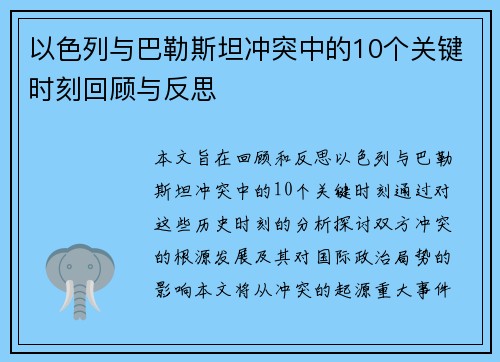 以色列与巴勒斯坦冲突中的10个关键时刻回顾与反思

本文旨在回顾和反思以色列与巴勒斯坦冲突中的10个关键时刻通过对这些历史时刻的分析探讨双方冲突的根源发展及其对国际政治局势的影响本文将从冲突的起源重大事件